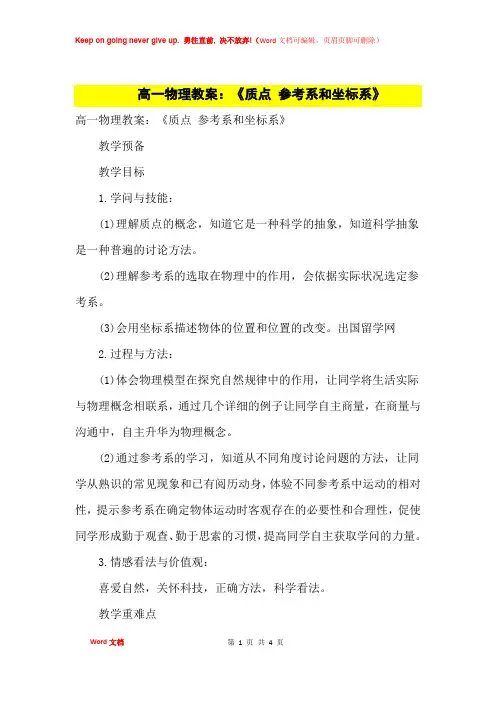 Keep on going never give up. 勇往直前，决不放弃!（Word 文档可编辑，页眉页脚可删除）

高一物理教案：《质点 参考系和坐标系》

高一物理教案：《质点 参考系和坐标系》

教学预备

教学目标

1.学问与技能：

(1)理解质点的概念，知道它是一种科学的抽象，知道科学抽象是一种普遍的讨论方法。

(2)理解参考系的选取在物理中的作用，会依据实际状况选定参考系。

(3)会用坐标系描述物体的位置和位置的改变。出国留学网

2.过程与方法：

(1)体会物理模型在探究自然规律中的作用，让同学将生活实际与物理概念相联系，通过几个详细的例子让同学自主商量，在商量与沟通中，自主升华为物理概念。

(2)通过参考系的学习，知道从不同角度讨论问题的方法，让同学从熟识的常见现象和已有阅历动身，体验不同参考系中运动的相对性，提示参考系在确定物体运动时客观存在的必要性和合理性，促使同学形成勤于观查、勤于思索的习惯，提高同学自主获取学问的力量。

3.情感看法与价值观：

喜爱自然，关怀科技，正确方法，科学看法。

教学重难点

Word 文档　　第 1 页 共 4 页